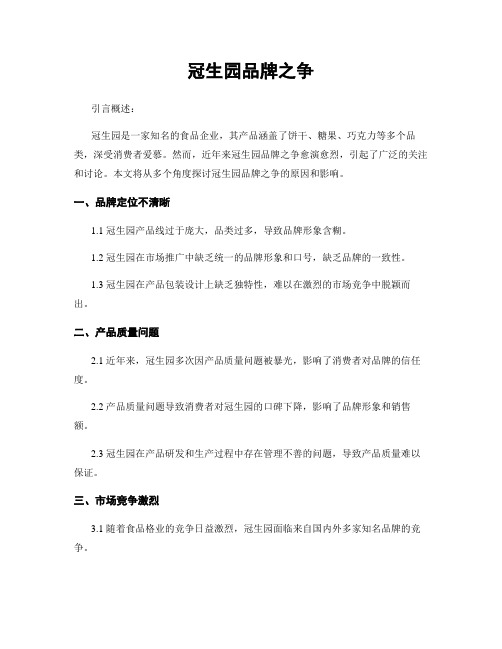 冠生园品牌之争

引言概述：

冠生园是一家知名的食品企业，其产品涵盖了饼干、糖果、巧克力等多个品类，深受消费者爱慕。然而，近年来冠生园品牌之争愈演愈烈，引起了广泛的关注和讨论。本文将从多个角度探讨冠生园品牌之争的原因和影响。

一、品牌定位不清晰

1.1 冠生园产品线过于庞大，品类过多，导致品牌形象含糊。

1.2 冠生园在市场推广中缺乏统一的品牌形象和口号，缺乏品牌的一致性。

1.3 冠生园在产品包装设计上缺乏独特性，难以在激烈的市场竞争中脱颖而出。

二、产品质量问题

2.1 近年来，冠生园多次因产品质量问题被暴光，影响了消费者对品牌的信任度。

2.2 产品质量问题导致消费者对冠生园的口碑下降，影响了品牌形象和销售额。

2.3 冠生园在产品研发和生产过程中存在管理不善的问题，导致产品质量难以保证。

三、市场竞争激烈

3.1 随着食品格业的竞争日益激烈，冠生园面临来自国内外多家知名品牌的竞争。